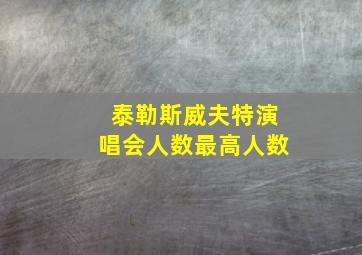 泰勒斯威夫特演唱会人数最高人数